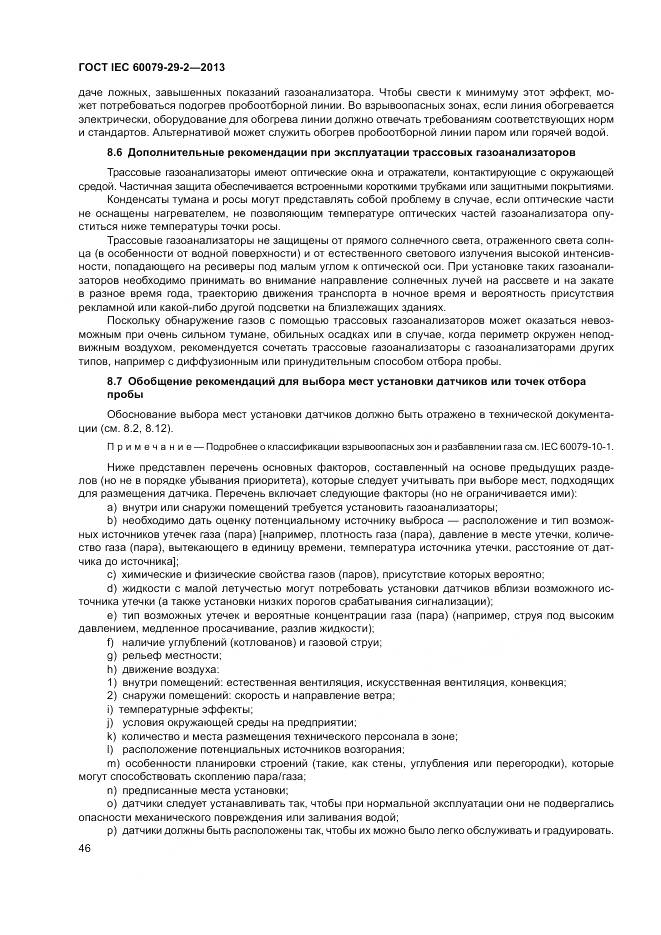 ГОСТ IEC 60079-29-2—2013

даче ложных, завышенных показаний газоанализатора. Чтобы свести к минимуму этот эффект, может потребоваться подогрев пробоотборной линии. Во взрывоопасных зонах, если линия обогревается электрически, оборудование для обогрева линии должно отвечать требованиям соответствующих норм и стандартов. Альтернативой может служить обогрев пробоотборной линии паром или горячей водой.

8.6 Дополнительные рекомендации при эксплуатации трассовых газоанализаторов

Трассовые газоанализаторы имеют оптические окна и отражатели, контактирующие с окружающей средой. Частичная защита обеспечивается встроенными короткими трубками или защитными покрытиями.

Конденсаты тумана и росы могут представлять собой проблему в случае, если оптические части не оснащены нагревателем, не позволяющим температуре оптических частей газоанализатора опуститься ниже температуры точки росы.

Трассовые газоанализаторы не защищены от прямого солнечного света, отраженного света солнца (в особенности от водной поверхности) и от естественного светового излучения высокой интенсивности, попадающего на ресиверы под малым углом к оптической оси. При установке таких газоанализаторов необходимо принимать во внимание направление солнечных лучей на рассвете и на закате в разное время года, траекторию движения транспорта в ночное время и вероятность присутствия рекламной или какой-либо другой подсветки на близлежащих зданиях.

Поскольку обнаружение газов с помощью трассовых газоанализаторов может оказаться невозможным при очень сильном тумане, обильных осадках или в случае, когда периметр окружен неподвижным воздухом, рекомендуется сочетать трассовые газоанализаторы с газоанализаторами других типов, например с диффузионным или принудительным способом отбора пробы.

8.7 Обобщение рекомендаций для выбора мест установки датчиков или точек отбора пробы

Обоснование выбора мест установки датчиков должно быть отражено в технической документации (см. 8.2, 8.12).

Примечание — Подробнее о классификации взрывоопасных зон и разбавлении газа см. IEC 60079-10-1.

Ниже представлен перечень основных факторов, составленный на основе предыдущих разделов (но не в порядке убывания приоритета), которые следует учитывать при выборе мест, подходящих для размещения датчика. Перечень включает следующие факторы (но не ограничивается ими):

a) внутри или снаружи помещений требуется установить газоанализаторы;

b) необходимо дать оценку потенциальному источнику выброса — расположение и тип возможных источников утечек газа (пара) [например, плотность газа (пара), давление в месте утечки, количество газа (пара), вытекающего в единицу времени, температура источника утечки, расстояние от датчика до источника];

c) химические и физические свойства газов (паров), присутствие которых вероятно;

d) жидкости с малой летучестью могут потребовать установки датчиков вблизи возможного источника утечки (а также установки низких порогов срабатывания сигнализации);

e) тип возможных утечек и вероятные концентрации газа (пара) (например, струя под высоким давлением, медленное просачивание, разлив жидкости);

f) наличие углублений (котлованов) и газовой струи;

g) рельеф местности;

h) движение воздуха:

1) внутри помещений: естественная вентиляция, искусственная вентиляция, конвекция;

2) снаружи помещений: скорость и направление ветра;

i) температурные эффекты;

j) условия окружающей среды на предприятии;

k) количество и места размещения технического персонала в зоне;

l) расположение потенциальных источников возгорания;

m) особенности планировки строений (такие, как стены, углубления или перегородки), которые могут способствовать скоплению пара/газа;

n) предписанные места установки;

o) датчики следует устанавливать так, чтобы при нормальной эксплуатации они не подвергались опасности механического повреждения или заливания водой;

p) датчики должны быть расположены так, чтобы их можно было легко обслуживать и градуировать.

46